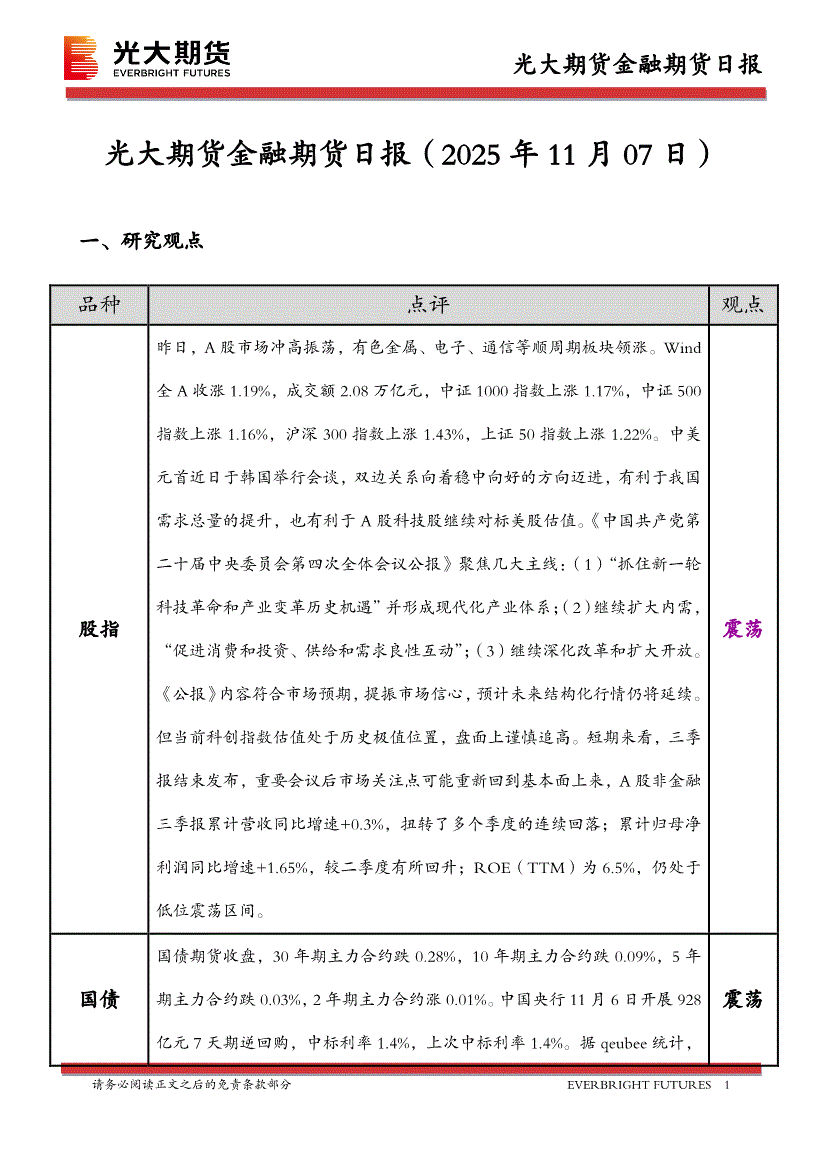 光大期货
EVERBRIGHT FUTURES

光大期货金融期货日报

光大期货金融期货日报（2025 年 11 月 07 日）

一、研究观点

| 品种 | 点评 | 观点 |
|---|---|---|
| 股指 | 昨日，A 股市场冲高振荡，有色金属、电子、通信等顺周期板块领涨。Wind 全 A 收涨 1.19%，成交额 2.08 万亿元，中证 1000 指数上涨 1.17%，中证 500 指数上涨 1.16%，沪深 300 指数上涨 1.43%，上证 50 指数上涨 1.22%。中美元首近日于韩国举行会谈，双边关系向着稳中向好的方向迈进，有利于我国需求总量的提升，也有利于 A 股科技股继续对标美股估值。《中国共产党第二十届中央委员会第四次全体会议公报》聚焦几大主线：（1）“抓住新一轮科技革命和产业变革历史机遇”并形成现代化产业体系；（2）继续扩大内需，“促进消费和投资、供给和需求良性互动”；（3）继续深化改革和扩大开放。《公报》内容符合市场预期，提振市场信心，预计未来结构化行情仍将延续。但当前科创指数估值处于历史极值位置，盘面上谨慎追高。短期来看，三季报结束发布，重要会议后市场关注点可能重新回到基本面上来，A 股非金融三季报累计营收同比增速+0.3%，扭转了多个季度的连续回落；累计归母净利润同比增速+1.65%，较二季度有所回升；ROE（TTM）为 6.5%，仍处于低位震荡区间。 | 震荡 |
| 国债 | 国债期货收盘，30 年期主力合约跌 0.28%，10 年期主力合约跌 0.09%，5 年期主力合约跌 0.03%，2 年期主力合约涨 0.01%。中国央行 11 月 6 日开展 928 亿元 7 天期逆回购，中标利率 1.4%，上次中标利率 1.4%。据 qeubee 统计， | 震荡 |

请务必阅读正文之后的免责条款部分

EVERBRIGHT FUTURES 1